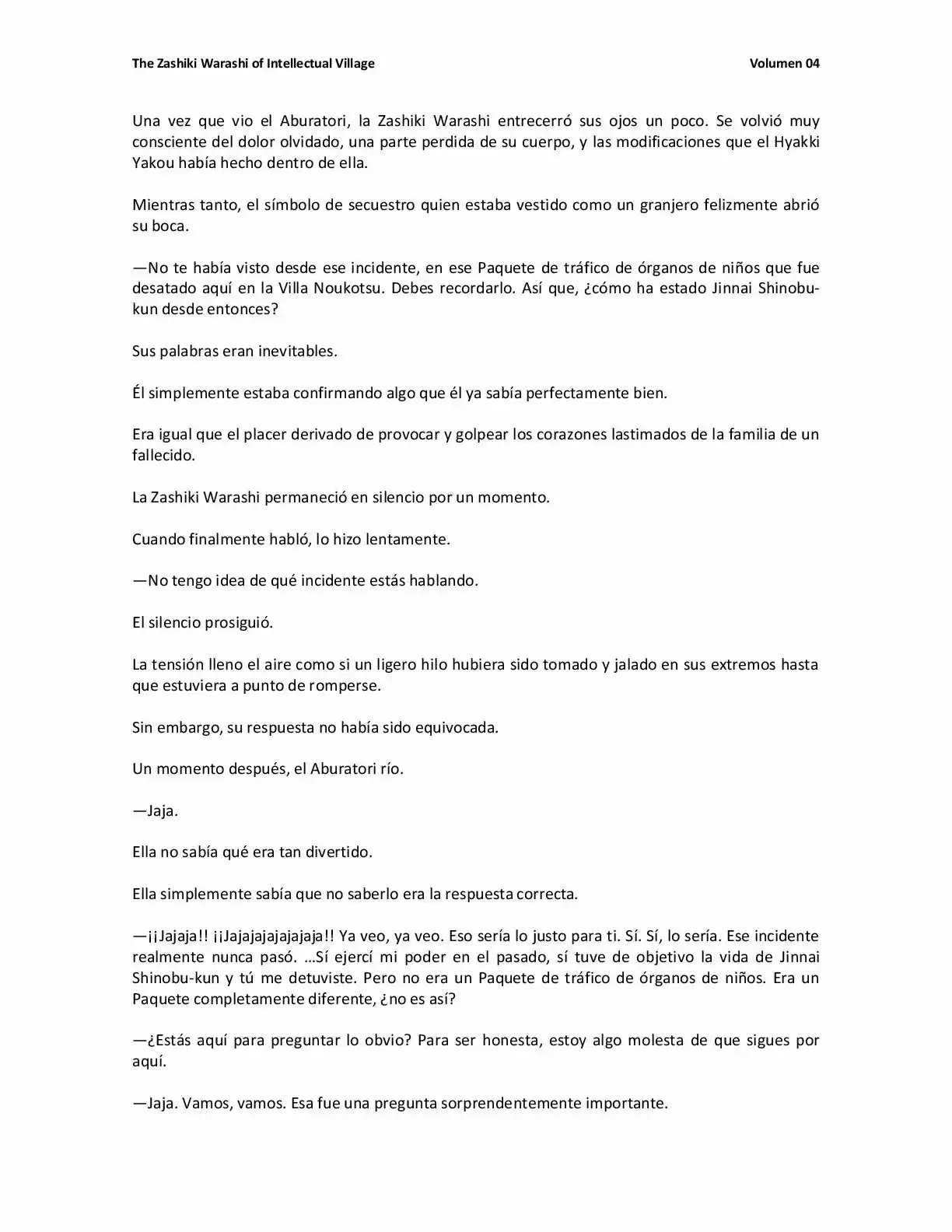 The Zashiki Warashi of Intellectual Village Volumen 04

Una vez que vio el Aburatori, la Zashiki Warashi entrecerró sus ojos un poco. Se volvió muy consciente del dolor olvidado, una parte perdida de su cuerpo, y las modificaciones que el Hyakki Yakou había hecho dentro de ella.

Mientras tanto, el símbolo de secuestro quien estaba vestido como un granjero felizmente abrió su boca.

—No te había visto desde ese incidente, en ese Paquete de tráfico de órganos de niños que fue desatado aquí en la Villa Noukotsu. Debes recordarlo. Así que, ¿cómo ha estado Jinnai Shinobu-kun desde entonces?

Sus palabras eran inevitables.

Él simplemente estaba confirmando algo que él ya sabía perfectamente bien.

Era igual que el placer derivado de provocar y golpear los corazones lastimados de la familia de un fallecido.

La Zashiki Warashi permaneció en silencio por un momento.

Cuando finalmente habló, lo hizo lentamente.

—No tengo idea de qué incidente estás hablando.

El silencio prosiguió.

La tensión lleno el aire como si un ligero hilo hubiera sido tomado y jalado en sus extremos hasta que estuviera a punto de romperse.

Sin embargo, su respuesta no había sido equivocada.

Un momento después, el Aburatori río.

—Jaja.

Ella no sabía qué era tan divertido.

Ella simplemente sabía que no saberlo era la respuesta correcta.

—¡¡Jajaja!! ¡¡Jajajajajajajaja!! Ya veo, ya veo. Eso sería lo justo para ti. Sí. Sí, lo sería. Ese incidente realmente nunca pasó. …Sí ejercí mi poder en el pasado, sí tuve de objetivo la vida de Jinnai Shinobu-kun y tú me detuviste. Pero no era un Paquete de tráfico de órganos de niños. Era un Paquete completamente diferente, ¿no es así?

—¿Estás aquí para preguntar lo obvio? Para ser honesta, estoy algo molesta de que sigues por aquí.

—Jaja. Vamos, vamos. Esa fue una pregunta sorprendentemente importante.